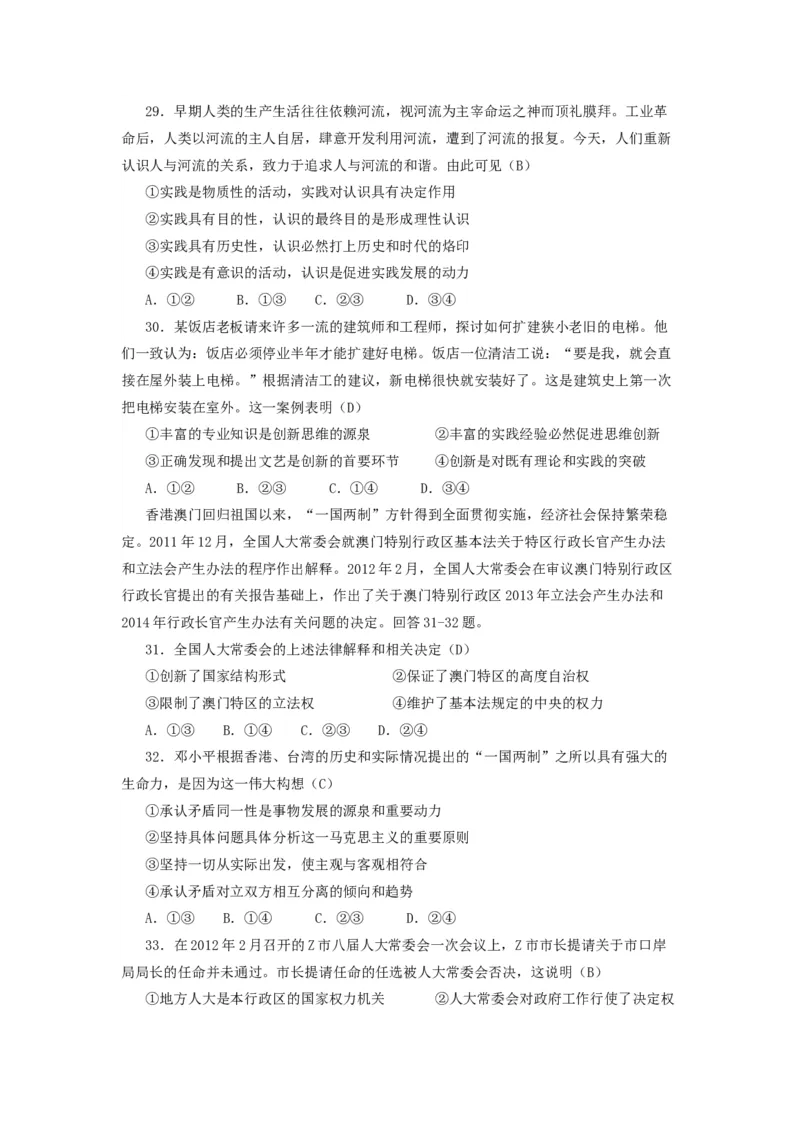 29．早期人类的生产生活往往依赖河流，视河流为主宰命运之神而顶礼膜拜。工业革命后，人类以河流的主人自居，肆意开发利用河流，遭到了河流的报复。今天，人们重新认识人与河流的关系，致力于追求人与河流的和谐。由此可见（B）

①实践是物质性的活动，实践对认识具有决定作用

②实践具有目的性，认识的最终目的是形成理性认识

③实践具有历史性，认识必然打上历史和时代的烙印

④实践是有意识的活动，认识是促进实践发展的动力

A．①②　B．①③　C．②③　D．③④

30．某饭店老板请来许多一流的建筑师和工程师，探讨如何扩建狭小老旧的电梯。他们一致认为：饭店必须停业半年才能扩建好电梯。饭店一位清洁工说：“要是我，就会直接在屋外装上电梯。”根据清洁工的建议，新电梯很快就安装好了。这是建筑史上第一次把电梯安装在室外。这一案例表明（D）

①丰富的专业知识是创新思维的源泉　②丰富的实践经验必然促进思维创新

③正确发现和提出文艺是创新的首要环节　④创新是对既有理论和实践的突破

A．①②　B．②③　C．①④　D．③④

香港澳门回归祖国以来，“一国两制”方针得到全面贯彻实施，经济社会保持繁荣稳定。2011年12月，全国人大常委会就澳门特别行政区基本法关于特区行政长官产生办法和立法会产生办法的程序作出解释。2012年2月，全国人大常委会在审议澳门特别行政区行政长官提出的有关报告基础上，作出了关于澳门特别行政区2013年立法会产生办法和2014年行政长官产生办法有关问题的决定。回答31-32题。

31．全国人大常委会的上述法律解释和相关决定（D）

①创新了国家结构形式　②保证了澳门特区的高度自治权

③限制了澳门特区的立法权　④维护了基本法规定的中央的权力

A．①③　B．①④　C．②③　D．②④

32．邓小平根据香港、台湾的历史和实际情况提出的“一国两制”之所以具有强大的生命力，是因为这一伟大构想（C）

①承认矛盾同一性是事物发展的源泉和重要动力

②坚持具体问题具体分析这一马克思主义的重要原则

③坚持一切从实际出发，使主观与客观相符合

④承认矛盾对立双方相互分离的倾向和趋势

A．①③　B．①④　C．②③　D．②④

33．在2012年2月召开的Z市八届人大常委会一次会议上，Z市市长提请关于市口岸局局长的任命并未通过。市长提请任命的任选被人大常委会否决，这说明（B）

①地方人大是本行政区的国家权力机关　②人大常委会对政府工作行使了决定权